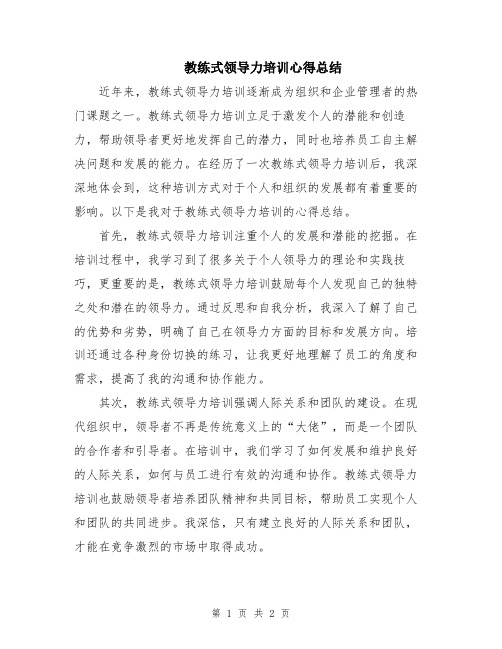 教练式领导力培训心得总结

近年来，教练式领导力培训逐渐成为组织和企业管理者的热门课题之一。教练式领导力培训立足于激发个人的潜能和创造力，帮助领导者更好地发挥自己的潜力，同时也培养员工自主解决问题和发展的能力。在经历了一次教练式领导力培训后，我深深地体会到，这种培训方式对于个人和组织的发展都有着重要的影响。以下是我对于教练式领导力培训的心得总结。

首先，教练式领导力培训注重个人的发展和潜能的挖掘。在培训过程中，我学习到了很多关于个人领导力的理论和实践技巧，更重要的是，教练式领导力培训鼓励每个人发现自己的独特之处和潜在的领导力。通过反思和自我分析，我深入了解了自己的优势和劣势，明确了自己在领导力方面的目标和发展方向。培训还通过各种身份切换的练习，让我更好地理解了员工的角度和需求，提高了我的沟通和协作能力。

其次，教练式领导力培训强调人际关系和团队的建设。在现代组织中，领导者不再是传统意义上的“大佬”，而是一个团队的合作者和引导者。在培训中，我们学习了如何发展和维护良好的人际关系，如何与员工进行有效的沟通和协作。教练式领导力培训也鼓励领导者培养团队精神和共同目标，帮助员工实现个人和团队的共同进步。我深信，只有建立良好的人际关系和团队，才能在竞争激烈的市场中取得成功。

第 1 页 共 2 页